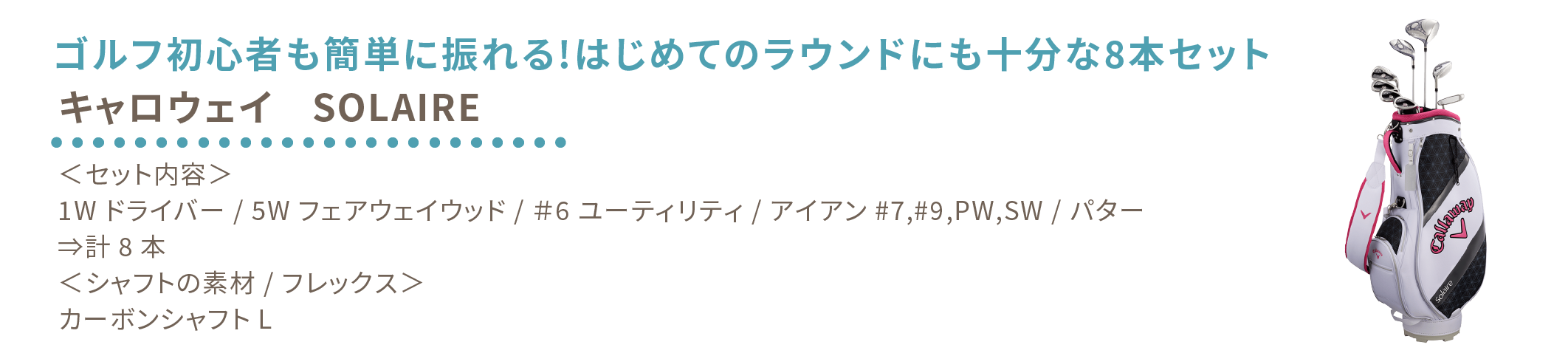 ゴルフ初心者も簡単に振れる!はじめてのラウンドにも十分な8本セット

キャロウェイ　SOLAIRE

＜セット内容＞
1W ドライバー / 5W フェアウェイウッド / #6 ユーティリティ / アイアン #7,#9,PW,SW / パター
⇒計 8 本
＜シャフトの素材 / フレックス＞
カーボンシャフト L

Callaway

Solaire